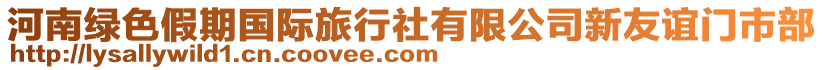 河南绿色假期国际旅行社有限公司新友谊门市部
http://lysallywild1.cn.coovee.com